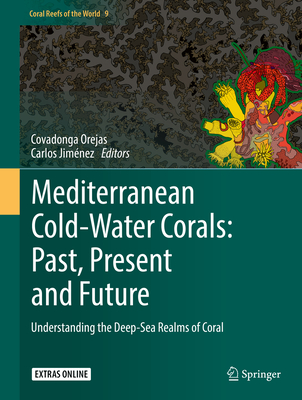 Coral Reefs of the World 9

Covadonga Orejas
Carlos Jiménez Editors

Mediterranean Cold-Water Corals: Past, Present and Future

Understanding the Deep-Sea Realms of Coral

EXTRAS ONLINE

Springer